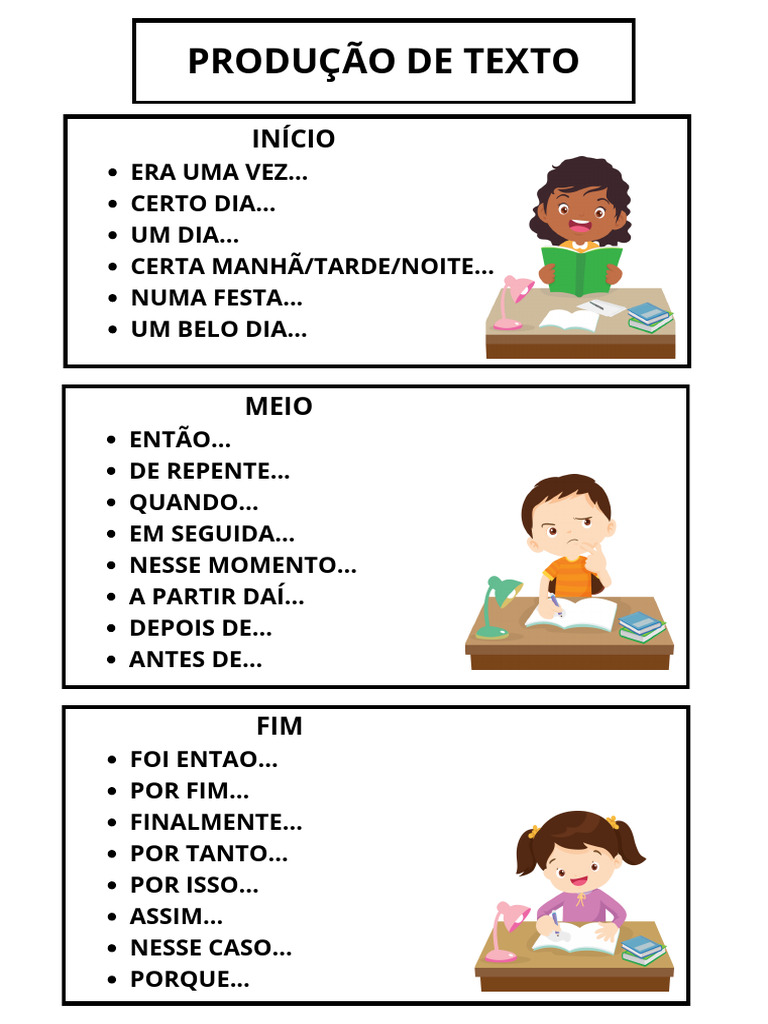 PRODUÇÃO DE TEXTO

INÍCIO
- ERA UMA VEZ...
- CERTO DIA...
- UM DIA...
- CERTA MANHÃ/TARDE/NOITE...
- NUMA FESTA...
- UM BELO DIA...

MEIO
- ENTÃO...
- DE REPENTE...
- QUANDO...
- EM SEGUIDA...
- NESSE MOMENTO...
- A PARTIR DAÍ...
- DEPOIS DE...
- ANTES DE...

FIM
- FOI ENTAO...
- POR FIM...
- FINALMENTE...
- POR TANTO...
- POR ISSO...
- ASSIM...
- NESSE CASO...
- PORQUE...